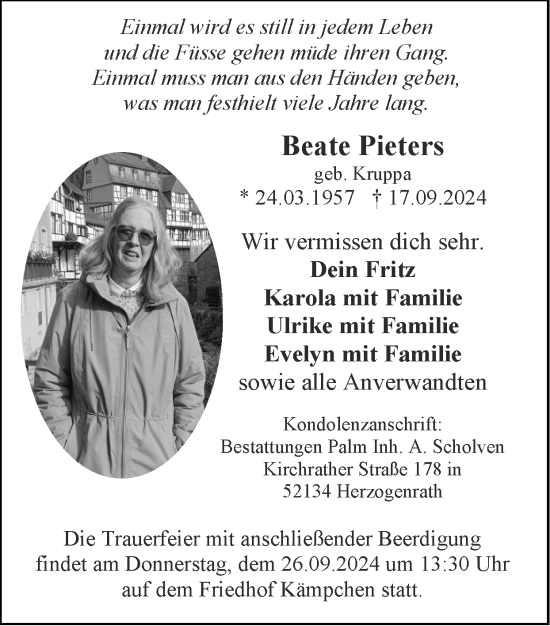 Einmal wird es still in jedem Leben
und die Füsse gehen müde ihren Gang.
Einmal muss man aus den Händen geben,
was man festhielt viele Jahre lang.

Beate Pieters
geb. Kruppa
* 24.03.1957 † 17.09.2024

Wir vermissen dich sehr.
Dein Fritz
Karola mit Familie
Ulrike mit Familie
Evelyn mit Familie
sowie alle Anverwandten

Kondolenzanschrift:
Bestattungen Palm Inh. A. Scholven
Kirchrather Straße 178 in
52134 Herzogenrath

Die Trauerfeier mit anschließender Beerdigung findet am Donnerstag, dem 26.09.2024 um 13:30 Uhr auf dem Friedhof Kämpchen statt.